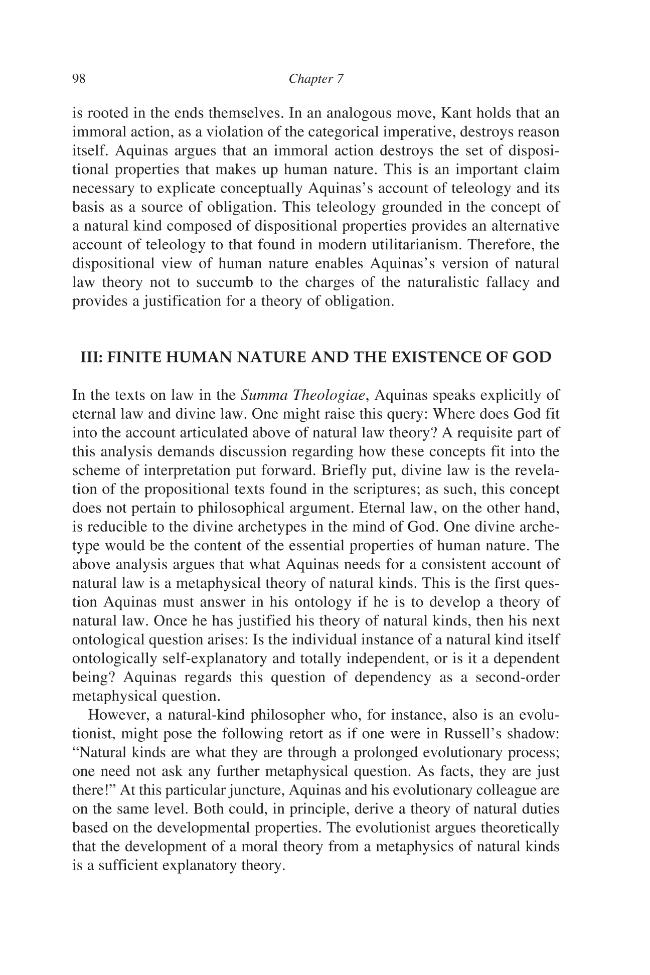 98 Chapter 7

is rooted in the ends themselves. In an analogous move, Kant holds that an immoral action, as a violation of the categorical imperative, destroys reason itself. Aquinas argues that an immoral action destroys the set of dispositional properties that makes up human nature. This is an important claim necessary to explicate conceptually Aquinas's account of teleology and its basis as a source of obligation. This teleology grounded in the concept of a natural kind composed of dispositional properties provides an alternative account of teleology to that found in modern utilitarianism. Therefore, the dispositional view of human nature enables Aquinas's version of natural law theory not to succumb to the charges of the naturalistic fallacy and provides a justification for a theory of obligation.

III: FINITE HUMAN NATURE AND THE EXISTENCE OF GOD

In the texts on law in the Summa Theologiae, Aquinas speaks explicitly of eternal law and divine law. One might raise this query: Where does God fit into the account articulated above of natural law theory? A requisite part of this analysis demands discussion regarding how these concepts fit into the scheme of interpretation put forward. Briefly put, divine law is the revelation of the propositional texts found in the scriptures; as such, this concept does not pertain to philosophical argument. Eternal law, on the other hand, is reducible to the divine archetypes in the mind of God. One divine archetype would be the content of the essential properties of human nature. The above analysis argues that what Aquinas needs for a consistent account of natural law is a metaphysical theory of natural kinds. This is the first question Aquinas must answer in his ontology if he is to develop a theory of natural law. Once he has justified his theory of natural kinds, then his next ontological question arises: Is the individual instance of a natural kind itself ontologically self-explanatory and totally independent, or is it a dependent being? Aquinas regards this question of dependency as a second-order metaphysical question.

However, a natural-kind philosopher who, for instance, also is an evolutionist, might pose the following retort as if one were in Russell's shadow: "Natural kinds are what they are through a prolonged evolutionary process; one need not ask any further metaphysical question. As facts, they are just there!" At this particular juncture, Aquinas and his evolutionary colleague are on the same level. Both could, in principle, derive a theory of natural duties based on the developmental properties. The evolutionist argues theoretically that the development of a moral theory from a metaphysics of natural kinds is a sufficient explanatory theory.